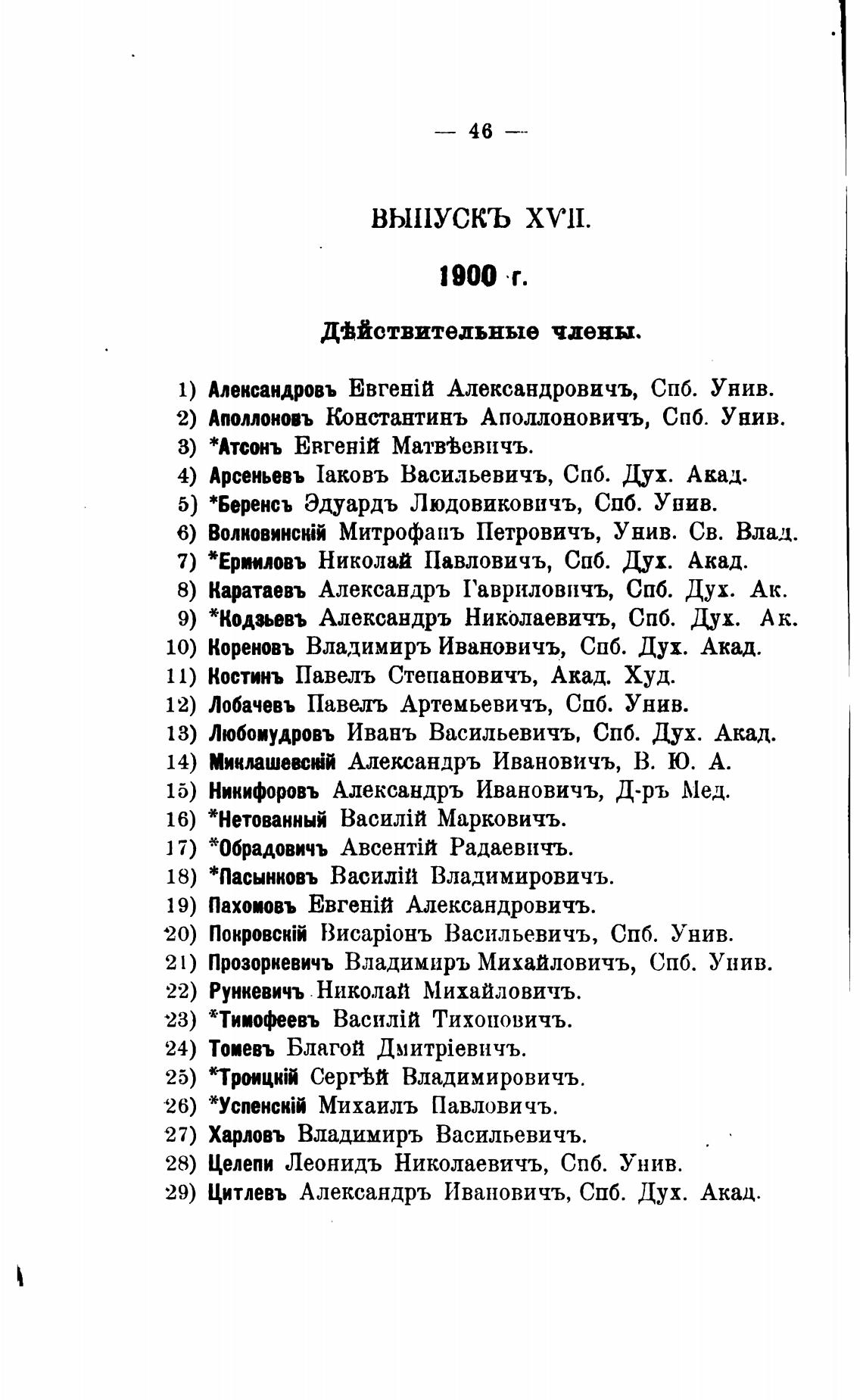 — 46 —

ВЫПУСКЪ XVII.

1900 г.

Дѣйствительные члены.

1) Александровъ Евгеній Александровичъ, Спб. Унив.
2) Аполлоновъ Константинъ Аполлоновичъ, Спб. Унив.
3) *Атсонъ Евгеній Матвѣевичъ.
4) Арсеньевъ Іаковъ Васильевичъ, Спб. Дух. Акад.
5) *Беренсъ Эдуардъ Людовиковичъ, Спб. Унив.
6) Волковинскій Митрофанъ Петровичъ, Унив. Св. Влад.
7) *Ермиловъ Николай Павловичъ, Спб. Дух. Акад.
8) Каратаевъ Александръ Гавриловичъ, Спб. Дух. Ак.
9) *Кодзьевъ Александръ Николаевичъ, Спб. Дух. Ак.
10) Кореновъ Владимиръ Ивановичъ, Спб. Дух. Акад.
11) Костинъ Павелъ Степановичъ, Акад. Худ.
12) Лобачевъ Павелъ Артемьевичъ, Спб. Унив.
13) Любомудровъ Иванъ Васильевичъ, Спб. Дух. Акад.
14) Миклашевскій Александръ Ивановичъ, В. Ю. А.
15) Никифоровъ Александръ Ивановичъ, Д-ръ Мед.
16) *Нетованный Василій Марковичъ.
17) *Обрадовичъ Авсентій Радаевичъ.
18) *Пасынковъ Василій Владимировичъ.
19) Пахомовъ Евгеній Александровичъ.
20) Покровскій Висаріонъ Васильевичъ, Спб. Унив.
21) Прозоркевичъ Владимиръ Михайловичъ, Спб. Унив.
22) Рункевичъ Николай Михайловичъ.
23) *Тимофеевъ Василій Тихоновичъ.
24) Томевъ Благой Дмитріевичъ.
25) *Троицкій Сергѣй Владимировичъ.
26) *Успенскій Михаилъ Павловичъ.
27) Харловъ Владимиръ Васильевичъ.
28) Целепи Леонидъ Николаевичъ, Спб. Унив.
29) Цитлевъ Александръ Ивановичъ, Спб. Дух. Акад.